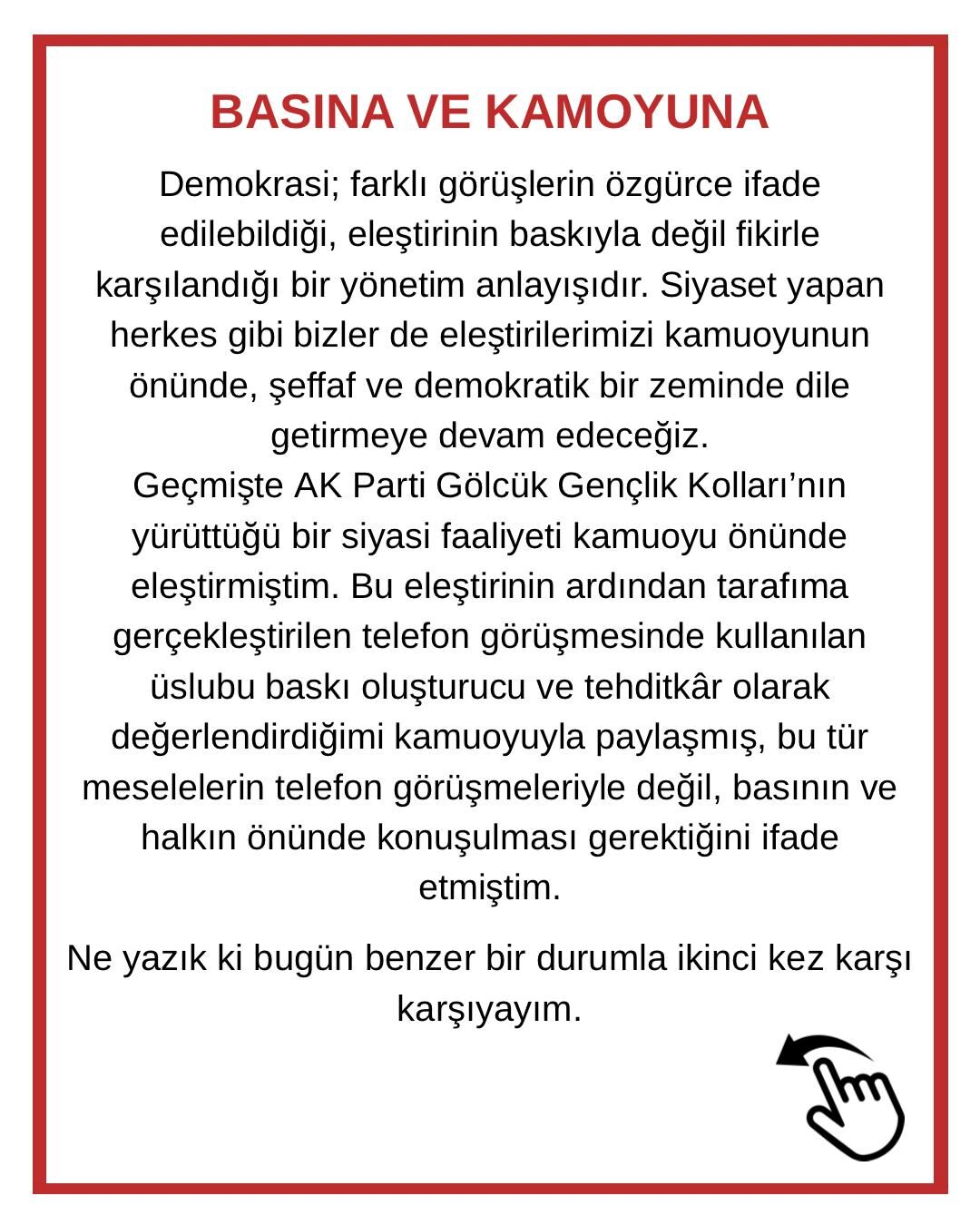 BASINA VE KAMOYUNA

Demokrasi; farklı görüşlerin özgürce ifade edilebildiği, eleştirinin baskıyla değil fikirle karşılandığı bir yönetim anlayışıdır. Siyaset yapan herkes gibi bizler de eleştirilerimizi kamuoyunun önünde, şeffaf ve demokratik bir zeminde dile getirmeye devam edeceğiz.

Geçmişte AK Parti Gölcük Gençlik Kolları'nın yürüttüğü bir siyasi faaliyeti kamuoyu önünde eleştirmiştim. Bu eleştirinin ardından tarafıma gerçekleştirilen telefon görüşmesinde kullanılan üslubu baskı oluşturucu ve tehditkâr olarak değerlendirdiğimi kamuoyuyla paylaşmış, bu tür meselelerin telefon görüşmeleriyle değil, basının ve halkın önünde konuşulması gerektiğini ifade etmiştim.

Ne yazık ki bugün benzer bir durumla ikinci kez karşı karşıyayım.